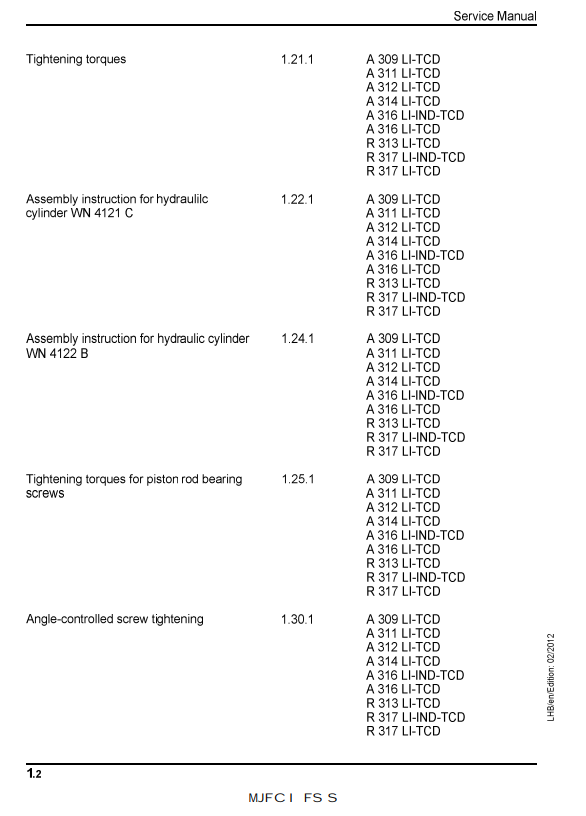 Service Manual

Tightening torques 1.21.1 A 309 LI-TCD
A 311 LI-TCD
A 312 LI-TCD
A 314 LI-TCD
A 316 LI-IND-TCD
A 316 LI-TCD
R 313 LI-TCD
R 317 LI-IND-TCD
R 317 LI-TCD

Assembly instruction for hydraulilc cylinder WN 4121 C 1.22.1 A 309 LI-TCD
A 311 LI-TCD
A 312 LI-TCD
A 314 LI-TCD
A 316 LI-IND-TCD
A 316 LI-TCD
R 313 LI-TCD
R 317 LI-IND-TCD
R 317 LI-TCD

Assembly instruction for hydraulic cylinder WN 4122 B 1.24.1 A 309 LI-TCD
A 311 LI-TCD
A 312 LI-TCD
A 314 LI-TCD
A 316 LI-IND-TCD
A 316 LI-TCD
R 313 LI-TCD
R 317 LI-IND-TCD
R 317 LI-TCD

Tightening torques for piston rod bearing screws 1.25.1 A 309 LI-TCD
A 311 LI-TCD
A 312 LI-TCD
A 314 LI-TCD
A 316 LI-IND-TCD
A 316 LI-TCD
R 313 LI-TCD
R 317 LI-IND-TCD
R 317 LI-TCD

Angle-controlled screw tightening 1.30.1 A 309 LI-TCD
A 311 LI-TCD
A 312 LI-TCD
A 314 LI-TCD
A 316 LI-IND-TCD
A 316 LI-TCD
R 313 LI-TCD
R 317 LI-IND-TCD
R 317 LI-TCD

LHB/en/Edition: 02/2012

1.2

MJFC I FS S